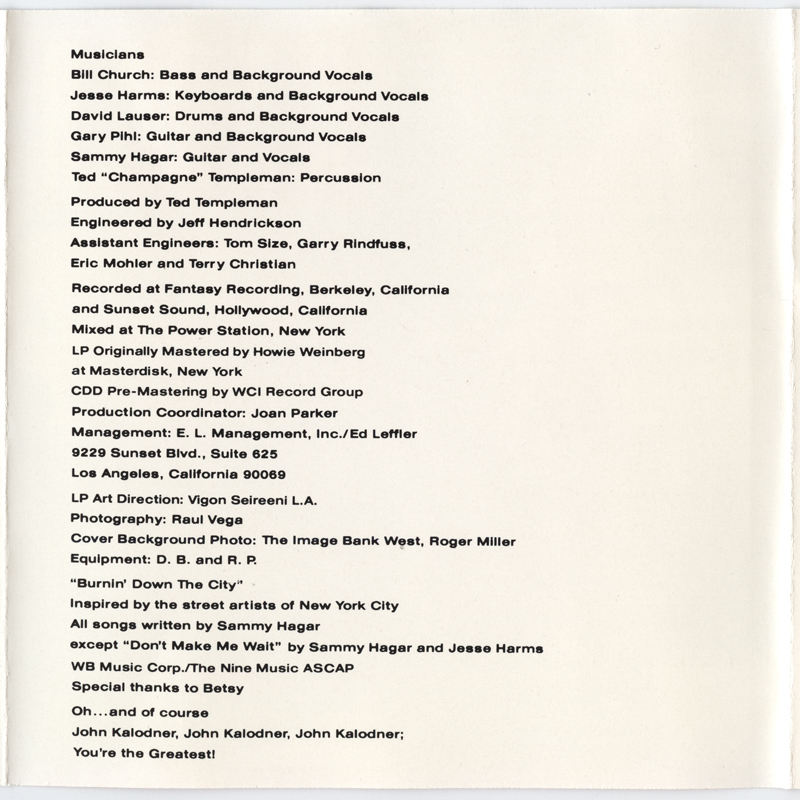 Musicians
Bill Church: Bass and Background Vocals
Jesse Harms: Keyboards and Background Vocals
David Lauser: Drums and Background Vocals
Gary Pihl: Guitar and Background Vocals
Sammy Hagar: Guitar and Vocals
Ted "Champagne" Templeman: Percussion

Produced by Ted Templeman
Engineered by Jeff Hendrickson
Assistant Engineers: Tom Size, Garry Rindfuss, Eric Mohler and Terry Christian

Recorded at Fantasy Recording, Berkeley, California and Sunset Sound, Hollywood, California
Mixed at The Power Station, New York
LP Originally Mastered by Howie Weinberg at Masterdisk, New York
CDD Pre-Mastering by WCI Record Group
Production Coordinator: Joan Parker
Management: E. L. Management, Inc./Ed Leffler
9229 Sunset Blvd., Suite 625
Los Angeles, California 90069

LP Art Direction: Vigon Seireeni L.A.
Photography: Raul Vega
Cover Background Photo: The Image Bank West, Roger Miller
Equipment: D. B. and R. P.

"Burnin' Down The City"
Inspired by the street artists of New York City
All songs written by Sammy Hagar
except "Don't Make Me Wait" by Sammy Hagar and Jesse Harms
WB Music Corp./The Nine Music ASCAP
Special thanks to Betsy

Oh...and of course
John Kalodner, John Kalodner, John Kalodner;
You're the Greatest!